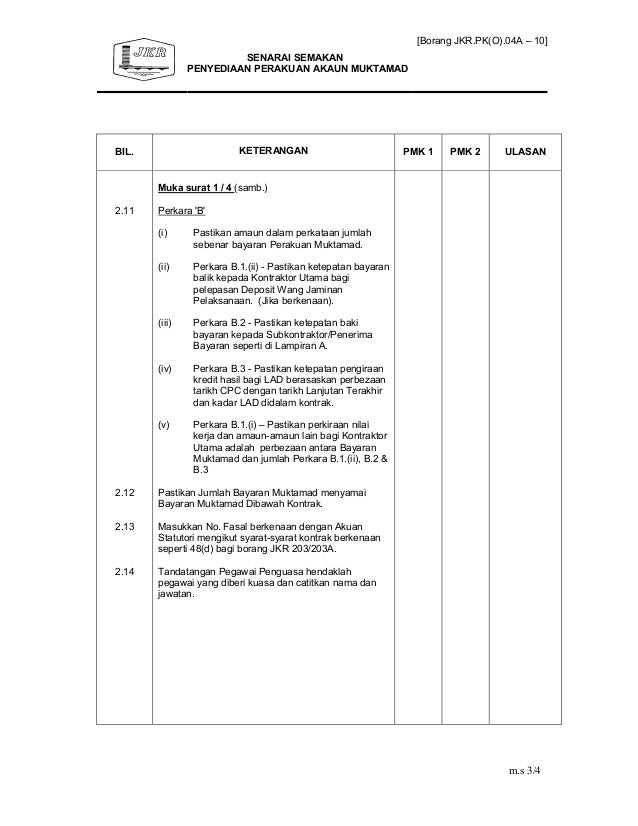 [Borang JKR.PK(O).04A – 10]

JKR

SENARAI SEMAKAN
PENYEDIAAN PERAKUAN AKAUN MUKTAMAD

| BIL. | KETERANGAN | PMK 1 | PMK 2 | ULASAN |
|---|---|---|---|---|
| | Muka surat 1 / 4 (samb.) | | | |
| 2.11 | Perkara 'B' | | | |
| | (i) Pastikan amaun dalam perkataan jumlah sebenar bayaran Perakuan Muktamad. | | | |
| | (ii) Perkara B.1.(ii) - Pastikan ketepatan bayaran balik kepada Kontraktor Utama bagi pelepasan Deposit Wang Jaminan Pelaksanaan. (Jika berkenaan). | | | |
| | (iii) Perkara B.2 - Pastikan ketepatan baki bayaran kepada Subkontraktor/Penerima Bayaran seperti di Lampiran A. | | | |
| | (iv) Perkara B.3 - Pastikan ketepatan pengiraan kredit hasil bagi LAD berasaskan perbezaan tarikh CPC dengan tarikh Lanjutan Terakhir dan kadar LAD didalam kontrak. | | | |
| | (v) Perkara B.1.(i) – Pastikan perkiraan nilai kerja dan amaun-amaun lain bagi Kontraktor Utama adalah perbezaan antara Bayaran Muktamad dan jumlah Perkara B.1.(ii), B.2 & B.3 | | | |
| 2.12 | Pastikan Jumlah Bayaran Muktamad menyamai Bayaran Muktamad Dibawah Kontrak. | | | |
| 2.13 | Masukkan No. Fasal berkenaan dengan Akuan Statutori mengikut syarat-syarat kontrak berkenaan seperti 48(d) bagi borang JKR 203/203A. | | | |
| 2.14 | Tandatangan Pegawai Penguasa hendaklah pegawai yang diberi kuasa dan catitkan nama dan jawatan. | | | |

m.s 3/4